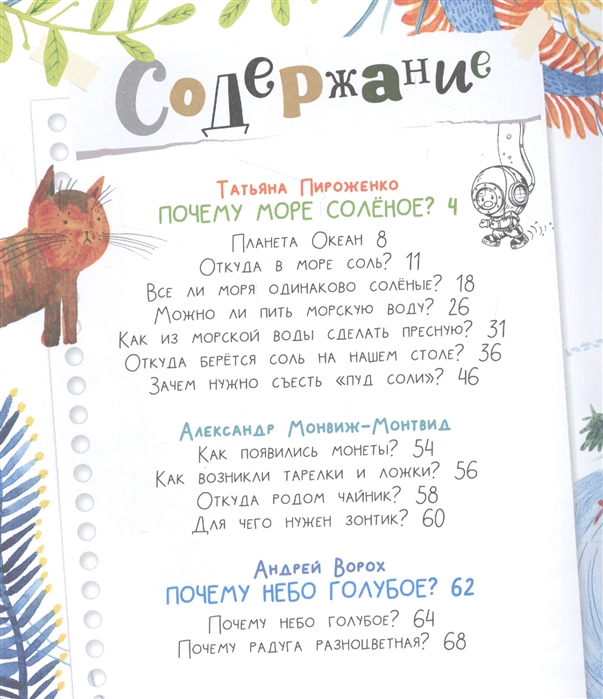 Содержание

Татьяна Пироженко
ПОЧЕМУ МОРЕ СОЛЁНОЕ? 4
Планета Океан 8
Откуда в море соль? 11
Все ли моря одинаково солёные? 18
Можно ли пить морскую воду? 26
Как из морской воды сделать пресную? 31
Откуда берётся соль на нашем столе? 36
Зачем нужно съесть «пуд соли»? 46

Александр Монвиж-Монтвид
Как появились монеты? 54
Как возникли тарелки и ложки? 56
Откуда родом чайник? 58
Для чего нужен зонтик? 60

Андрей Ворох
ПОЧЕМУ НЕБО ГОЛУБОЕ? 62
Почему небо голубое? 64
Почему радуга разноцветная? 68